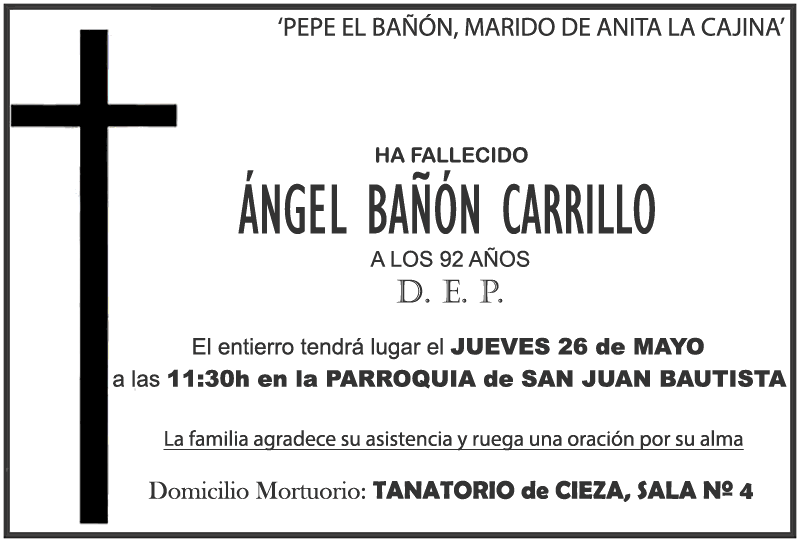 'PEPE EL BAÑÓN, MARIDO DE ANITA LA CAJINA'

HA FALLECIDO

ÁNGEL BAÑÓN CARRILLO

A LOS 92 AÑOS

D. E. P.

El entierro tendrá lugar el JUEVES 26 de MAYO a las 11:30h en la PARROQUIA de SAN JUAN BAUTISTA

La familia agradece su asistencia y ruega una oración por su alma

Domicilio Mortuorio: TANATORIO de CIEZA, SALA Nº 4